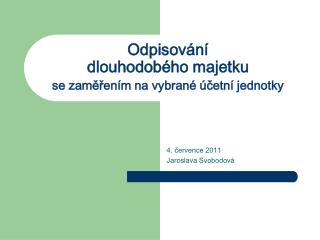 Odpisování dlouhodobého majetku
se zaměřením na vybrané účetní jednotky

4. července 2011
Jaroslava Svobodová